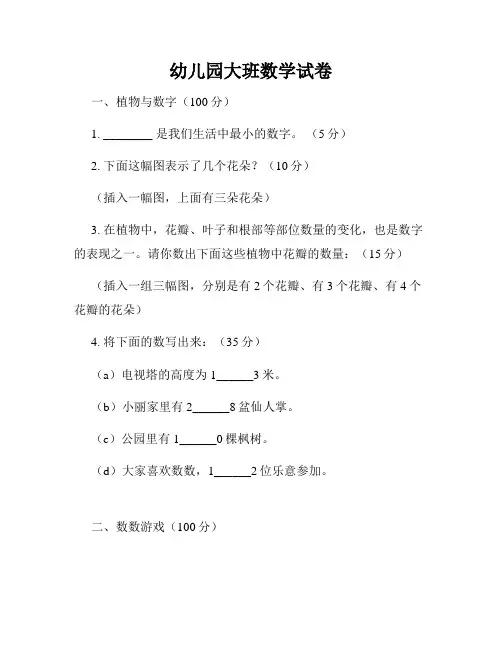 幼儿园大班数学试卷

一、植物与数字（100 分）

1. ________ 是我们生活中最小的数字。（5 分）

2. 下面这幅图表示了几个花朵？（10 分）

（插入一幅图，上面有三朵花朵）

3. 在植物中，花瓣、叶子和根部等部位数量的变化，也是数字的表现之一。请你数出下面这些植物中花瓣的数量：（15 分）

（插入一组三幅图，分别是有 2 个花瓣、有 3 个花瓣、有 4 个花瓣的花朵）

4. 将下面的数写出来：（35 分）

（a）电视塔的高度为 1______3 米。

（b）小丽家里有 2______8 盆仙人掌。

（c）公园里有 1______0 棵枫树。

（d）大家喜欢数数，1______2 位乐意参加。

二、数数游戏（100 分）